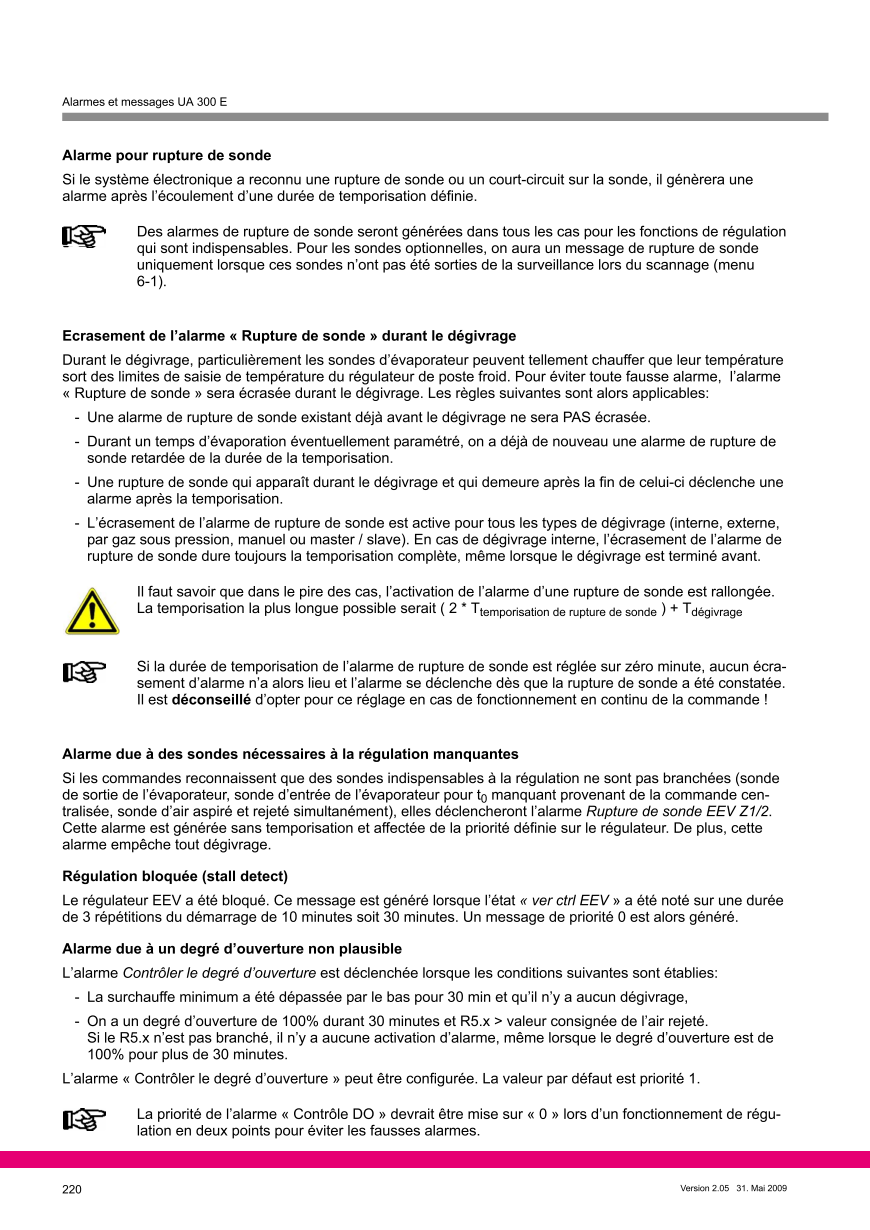 Alarmes et messages UA 300 E

Alarme pour rupture de sonde

Si le système électronique a reconnu une rupture de sonde ou un court-circuit sur la sonde, il génèrera une alarme après l'écoulement d'une durée de temporisation définie.

Des alarmes de rupture de sonde seront générées dans tous les cas pour les fonctions de régulation qui sont indispensables. Pour les sondes optionnelles, on aura un message de rupture de sonde uniquement lorsque ces sondes n'ont pas été sorties de la surveillance lors du scannage (menu 6-1).

Ecrasement de l'alarme « Rupture de sonde » durant le dégivrage

Durant le dégivrage, particulièrement les sondes d'évaporateur peuvent tellement chauffer que leur température sort des limites de saisie de température du régulateur de poste froid. Pour éviter toute fausse alarme, l'alarme « Rupture de sonde » sera écrasée durant le dégivrage. Les règles suivantes sont alors applicables:

- Une alarme de rupture de sonde existant déjà avant le dégivrage ne sera PAS écrasée.
- Durant un temps d'évaporation éventuellement paramétré, on a déjà de nouveau une alarme de rupture de sonde retardée de la durée de la temporisation.
- Une rupture de sonde qui apparaît durant le dégivrage et qui demeure après la fin de celui-ci déclenche une alarme après la temporisation.
- L'écrasement de l'alarme de rupture de sonde est active pour tous les types de dégivrage (interne, externe, par gaz sous pression, manuel ou master / slave). En cas de dégivrage interne, l'écrasement de l'alarme de rupture de sonde dure toujours la temporisation complète, même lorsque le dégivrage est terminé avant.

Il faut savoir que dans le pire des cas, l'activation de l'alarme d'une rupture de sonde est rallongée. La temporisation la plus longue possible serait ( 2 * $T_{\text{temporisation de rupture de sonde}}$ ) + $T_{\text{dégivrage}}$

Si la durée de temporisation de l'alarme de rupture de sonde est réglée sur zéro minute, aucun écrasement d'alarme n'a alors lieu et l'alarme se déclenche dès que la rupture de sonde a été constatée. Il est déconseillé d'opter pour ce réglage en cas de fonctionnement en continu de la commande !

Alarme due à des sondes nécessaires à la régulation manquantes

Si les commandes reconnaissent que des sondes indispensables à la régulation ne sont pas branchées (sonde de sortie de l'évaporateur, sonde d'entrée de l'évaporateur pour $t_0$ manquant provenant de la commande centralisée, sonde d'air aspiré et rejeté simultanément), elles déclencheront l'alarme Rupture de sonde EEV Z1/2. Cette alarme est générée sans temporisation et affectée de la priorité définie sur le régulateur. De plus, cette alarme empêche tout dégivrage.

Régulation bloquée (stall detect)

Le régulateur EEV a été bloqué. Ce message est généré lorsque l'état « ver ctrl EEV » a été noté sur une durée de 3 répétitions du démarrage de 10 minutes soit 30 minutes. Un message de priorité 0 est alors généré.

Alarme due à un degré d'ouverture non plausible

L'alarme Contrôler le degré d'ouverture est déclenchée lorsque les conditions suivantes sont établies:

- La surchauffe minimum a été dépassée par le bas pour 30 min et qu'il n'y a aucun dégivrage,
- On a un degré d'ouverture de 100% durant 30 minutes et R5.x > valeur consignée de l'air rejeté. Si le R5.x n'est pas branché, il n'y a aucune activation d'alarme, même lorsque le degré d'ouverture est de 100% pour plus de 30 minutes.

L'alarme « Contrôler le degré d'ouverture » peut être configurée. La valeur par défaut est priorité 1.

La priorité de l'alarme « Contrôle DO » devrait être mise sur « 0 » lors d'un fonctionnement de régulation en deux points pour éviter les fausses alarmes.

220

Version 2.05 31. Mai 2009